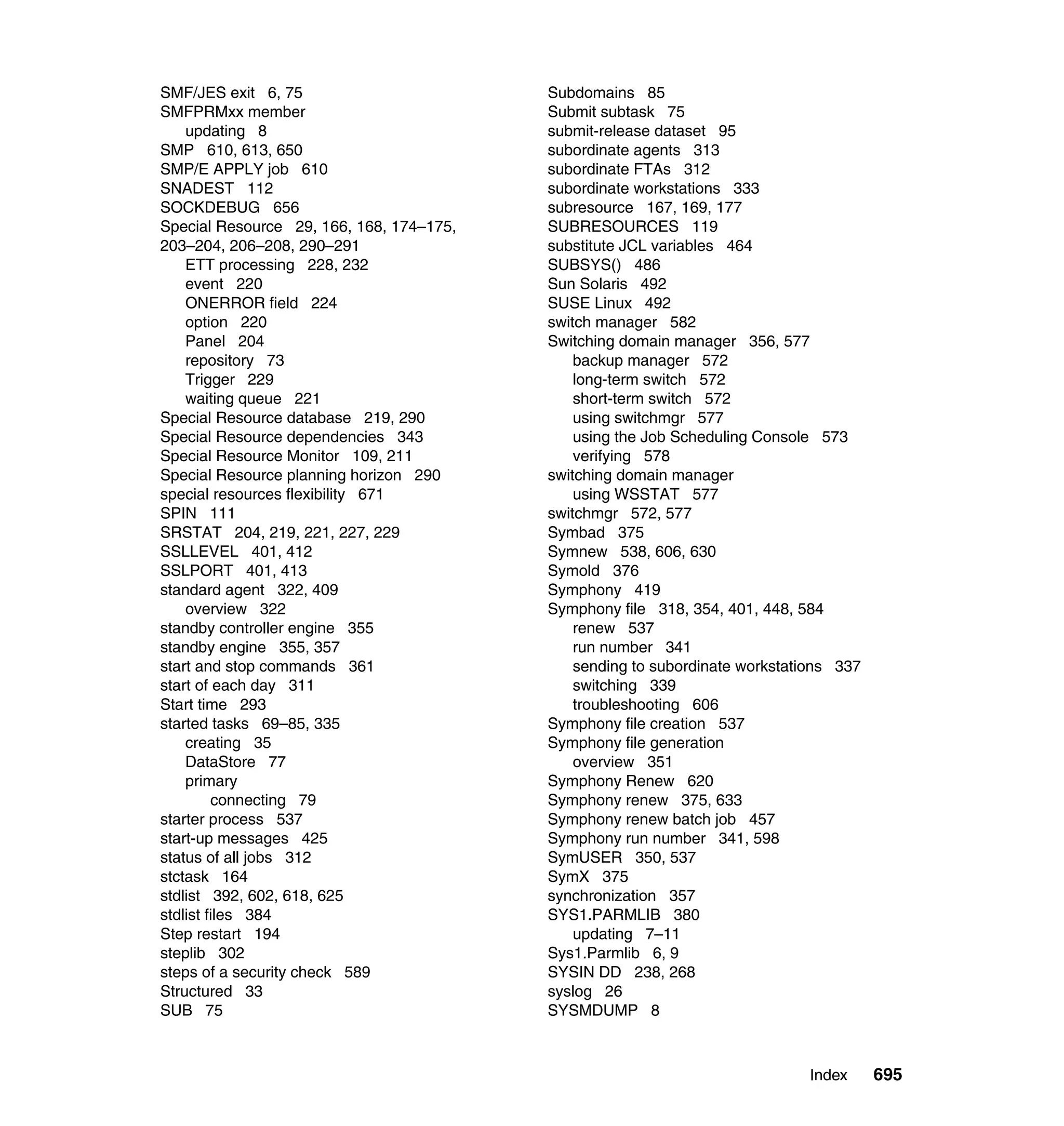 SMF/JES exit 6, 75
SMFPRMxx member
updating 8
SMP 610, 613, 650
SMP/E APPLY job 610
SNADEST 112
SOCKDEBUG 656
Special Resource 29, 166, 168, 174–175, 203–204, 206–208, 290–291
ETT processing 228, 232
event 220
ONERROR field 224
option 220
Panel 204
repository 73
Trigger 229
waiting queue 221
Special Resource database 219, 290
Special Resource dependencies 343
Special Resource Monitor 109, 211
Special Resource planning horizon 290
special resources flexibility 671
SPIN 111
SRSTAT 204, 219, 221, 227, 229
SSLLEVEL 401, 412
SSLPORT 401, 413
standard agent 322, 409
overview 322
standby controller engine 355
standby engine 355, 357
start and stop commands 361
start of each day 311
Start time 293
started tasks 69–85, 335
creating 35
DataStore 77
primary
connecting 79
starter process 537
start-up messages 425
status of all jobs 312
stctask 164
stdlist 392, 602, 618, 625
stdlist files 384
Step restart 194
steplib 302
steps of a security check 589
Structured 33
SUB 75

Subdomains 85
Submit subtask 75
submit-release dataset 95
subordinate agents 313
subordinate FTAs 312
subordinate workstations 333
subresource 167, 169, 177
SUBRESOURCES 119
substitute JCL variables 464
SUBSYS() 486
Sun Solaris 492
SUSE Linux 492
switch manager 582
Switching domain manager 356, 577
backup manager 572
long-term switch 572
short-term switch 572
using switchmgr 577
using the Job Scheduling Console 573
verifying 578
switching domain manager
using WSSTAT 577
switchmgr 572, 577
Symbad 375
Symnew 538, 606, 630
Symold 376
Symphony 419
Symphony file 318, 354, 401, 448, 584
renew 537
run number 341
sending to subordinate workstations 337
switching 339
troubleshooting 606
Symphony file creation 537
Symphony file generation
overview 351
Symphony Renew 620
Symphony renew 375, 633
Symphony renew batch job 457
Symphony run number 341, 598
SymUSER 350, 537
SymX 375
synchronization 357
SYS1.PARMLIB 380
updating 7–11
Sys1.Parmlib 6, 9
SYSIN DD 238, 268
syslog 26
SYSMDUMP 8

Index 695